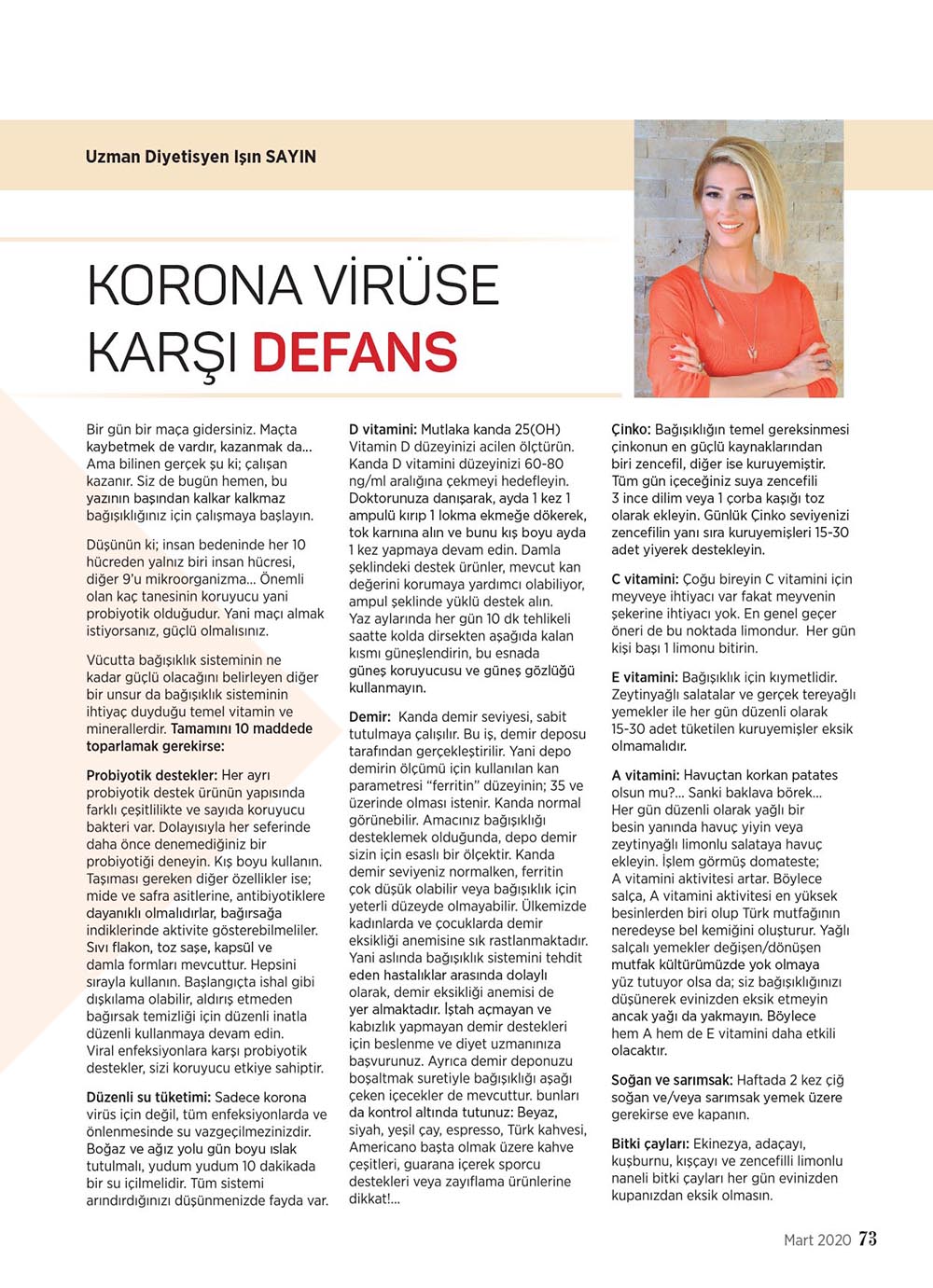 Uzman Diyetisyen Işın SAYIN

KORONA VİRÜSE KARŞI DEFANS

Bir gün bir maça gidersiniz. Maçta kaybetmek de vardır, kazanmak da... Ama bilinen gerçek şu ki; çalışan kazanır. Siz de bugün hemen, bu yazının başından kalkar kalkmaz bağışıklığınız için çalışmaya başlayın.

Düşünün ki; insan bedeninde her 10 hücreden yalnız biri insan hücresi, diğer 9'u mikroorganizma... Önemli olan kaç tanesinin koruyucu yani probiyotik olduğudur. Yani maçı almak istiyorsanız, güçlü olmalısınız.

Vücutta bağışıklık sisteminin ne kadar güçlü olacağını belirleyen diğer bir unsur da bağışıklık sisteminin ihtiyaç duyduğu temel vitamin ve minerallerdir. Tamamını 10 maddede toparlamak gerekirse:

Probiyotik destekler: Her ayrı probiyotik destek ürünün yapısında farklı çeşitlilikte ve sayıda koruyucu bakteri var. Dolayısıyla her seferinde daha önce denemediğiniz bir probiyotiği deneyin. Kış boyu kullanın. Taşıması gereken diğer özellikler ise; mide ve safra asitlerine, antibiyotiklere dayanıklı olmalıdırlar, bağırsağa indiklerinde aktivite gösterebilmeliler. Sıvı flakon, toz saşe, kapsül ve damla formları mevcuttur. Hepsini sırayla kullanın. Başlangıçta ishal gibi dışkılama olabilir, aldırış etmeden bağırsak temizliği için düzenli inatla düzenli kullanmaya devam edin. Viral enfeksiyonlara karşı probiyotik destekler, sizi koruyucu etkiye sahiptir.

Düzenli su tüketimi: Sadece korona virüs için değil, tüm enfeksiyonlarda ve önlenmesinde su vazgeçilmezinizdir. Boğaz ve ağız yolu gün boyu ıslak tutulmalı, yudum yudum 10 dakikada bir su içilmelidir. Tüm sistemi arındırdığınızı düşünmenizde fayda var.

D vitamini: Mutlaka kanda 25(OH) Vitamin D düzeyinizi acilen ölçtürün. Kanda D vitamini düzeyinizi 60-80 ng/ml aralığına çekmeyi hedefleyin. Doktorunuza danışarak, ayda 1 kez 1 ampulü kırıp 1 lokma ekmeğe dökerek, tok karnına alın ve bunu kış boyu ayda 1 kez yapmaya devam edin. Damla şeklindeki destek ürünler, mevcut kan değerini korumaya yardımcı olabiliyor, ampul şeklinde yüklü destek alın. Yaz aylarında her gün 10 dk tehlikeli saatte kolda dirsekten aşağıda kalan kısmı güneşlendirin, bu esnada güneş koruyucusu ve güneş gözlüğü kullanmayın.

Demir: Kanda demir seviyesi, sabit tutulmaya çalışılır. Bu iş, demir deposu tarafından gerçekleştirilir. Yani depo demirin ölçümü için kullanılan kan parametresi "ferritin" düzeyinin; 35 ve üzerinde olması istenir. Kanda normal görünebilir. Amacınız bağışıklığı desteklemek olduğunda, depo demir sizin için esaslı bir ölçektir. Kanda demir seviyeniz normalken, ferritin çok düşük olabilir veya bağışıklık için yeterli düzeyde olmayabilir. Ülkemizde kadınlarda ve çocuklarda demir eksikliği anemisine sık rastlanmaktadır. Yani aslında bağışıklık sistemini tehdit eden hastalıklar arasında dolaylı olarak, demir eksikliği anemisi de yer almaktadır. İştah açmayan ve kabızlık yapmayan demir destekleri için beslenme ve diyet uzmanınıza başvurunuz. Ayrıca demir deponuzu boşaltmak suretiyle bağışıklığı aşağı çeken içecekler de mevcuttur. bunları da kontrol altında tutunuz: Beyaz, siyah, yeşil çay, espresso, Türk kahvesi, Americano başta olmak üzere kahve çeşitleri, guarana içerek sporcu destekleri veya zayıflama ürünlerine dikkat!...

Çinko: Bağışıklığın temel gereksinmesi çinkonun en güçlü kaynaklarından biri zencefil, diğer ise kuruyemiştir. Tüm gün içeceğiniz suya zencefili 3 ince dilim veya 1 çorba kaşığı toz olarak ekleyin. Günlük Çinko seviyenizi zencefilin yanı sıra kuruyemişleri 15-30 adet yiyerek destekleyin.

C vitamini: Çoğu bireyin C vitamini için meyveye ihtiyacı var fakat meyvenin şekerine ihtiyacı yok. En genel geçer öneri de bu noktada limondur. Her gün kişi başı 1 limonu bitirin.

E vitamini: Bağışıklık için kıymetlidir. Zeytinyağlı salatalar ve gerçek tereyağlı yemekler ile her gün düzenli olarak 15-30 adet tüketilen kuruyemişler eksik olmamalıdır.

A vitamini: Havuçtan korkan patates olsun mu?... Sanki baklava börek... Her gün düzenli olarak yağlı bir besin yanında havuç yiyin veya zeytinyağlı limonlu salataya havuç ekleyin. İşlem görmüş domateste; A vitamini aktivitesi artar. Böylece salça, A vitamini aktivitesi en yüksek besinlerden biri olup Türk mutfağının neredeyse bel kemiğini oluşturur. Yağlı salçalı yemekler değişen/dönüşen mutfak kültürümüzde yok olmaya yüz tutuyor olsa da; siz bağışıklığınızı düşünerek evinizden eksik etmeyin ancak yağı da yakmayın. Böylece hem A hem de E vitamini daha etkili olacaktır.

Soğan ve sarımsak: Haftada 2 kez çiğ soğan ve/veya sarımsak yemek üzere gerekirse eve kapanın.

Bitki çayları: Ekinezya, adaçayı, kuşburnu, kışçayı ve zencefilli limonlu naneli bitki çayları her gün evinizden kupanızdan eksik olmasın.

Mart 2020 73